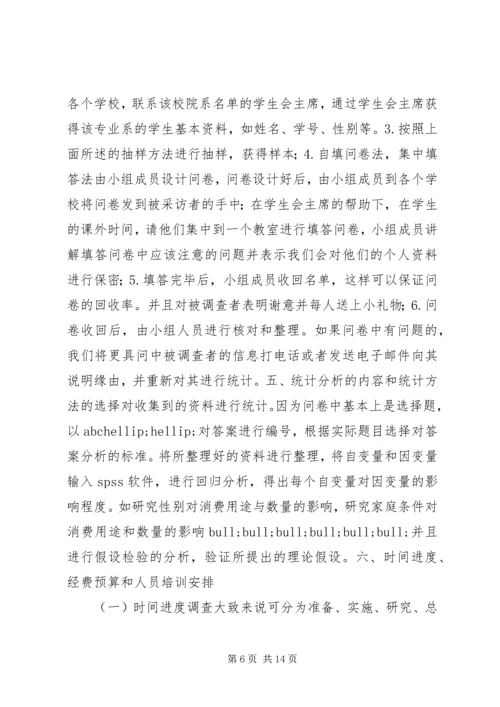 各个学校，联系该校院系名单的学生会主席，通过学生会主席获得该专业系的学生基本资料，如姓名、学号、性别等。3.按照上面所述的抽样方法进行抽样，获得样本；4.自填问卷法，集中填答法由小组成员设计问卷，问卷设计好后，由小组成员到各个学校将问卷发到被采访者的手中；在学生会主席的帮助下，在学生的课外时间，请他们集中到一个教室进行填答问卷，小组成员讲解填答问卷中应该注意的问题并表示我们会对他们的个人资料进行保密；5.填答完毕后，小组成员收回名单，这样可以保证问卷的回收率。并且对被调查者表明谢意并每人送上小礼物；6.问卷收回后，由小组人员进行核对和整理。如果问卷中有问题的，我们将更具问中被调查者的信息打电话或者发送电子邮件向其说明缘由，并重新对其进行统计。五、统计分析的内容和统计方法的选择对收集到的资料进行统计。因为问卷中基本上是选择题，以 abchellip;hellip;对答案进行编号，根据实际题目选择对答案分析的标准。将所整理好的资料进行整理，将自变量和因变量输入 spss 软件，进行回归分析，得出每个自变量对因变量的影响程度。如研究性别对消费用途与数量的影响，研究家庭条件对消费用途和数量的影响 bull;bull;bull;bull;bull;bull;并且进行假设检验的分析，验证所提出的理论假设。六、时间进度、经费预算和人员培训安排

（一）时间进度调查大致来说可分为准备、实施、研究、总

第 6 页 共 14 页